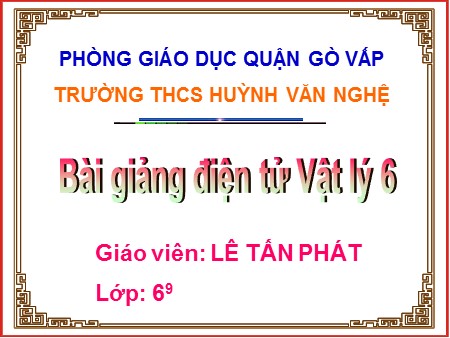 PHÒNG GIÁO DỤC QUẬN GÒ VẤP

TRƯỜNG THCS HUỲNH VĂN NGHỆ

Bài giảng điện tử Vật lý 6

Giáo viên: LÊ TẤN PHÁT

Lớp: $6^9$